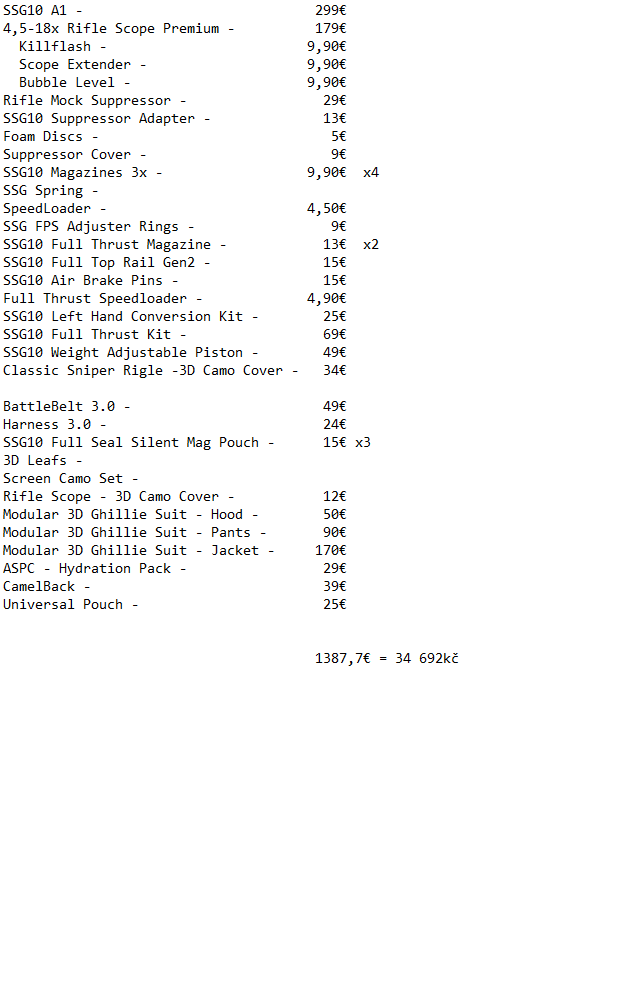 SSG10 A1 - 299€
4,5-18x Rifle Scope Premium - 179€
Killflash - 9,90€
Scope Extender - 9,90€
Bubble Level - 9,90€
Rifle Mock Suppressor - 29€
SSG10 Suppressor Adapter - 13€
Foam Discs - 5€
Suppressor Cover - 9€
SSG10 Magazines 3x - 9,90€ x4
SSG Spring -
SpeedLoader - 4,50€
SSG FPS Adjuster Rings - 9€
SSG10 Full Thrust Magazine - 13€ x2
SSG10 Full Top Rail Gen2 - 15€
SSG10 Air Brake Pins - 15€
Full Thrust Speedloader - 4,90€
SSG10 Left Hand Conversion Kit - 25€
SSG10 Full Thrust Kit - 69€
SSG10 Weight Adjustable Piston - 49€
Classic Sniper Rigle -3D Camo Cover - 34€

BattleBelt 3.0 - 49€
Harness 3.0 - 24€
SSG10 Full Seal Silent Mag Pouch - 15€ x3
3D Leafs -
Screen Camo Set -
Rifle Scope - 3D Camo Cover - 12€
Modular 3D Ghillie Suit - Hood - 50€
Modular 3D Ghillie Suit - Pants - 90€
Modular 3D Ghillie Suit - Jacket - 170€
ASPC - Hydration Pack - 29€
CamelBack - 39€
Universal Pouch - 25€

1387,7€ = 34 692kč